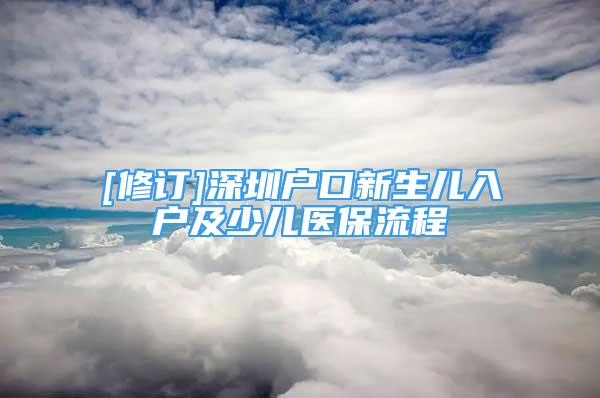 [修订]深圳户口新生儿入户及少儿医保流程